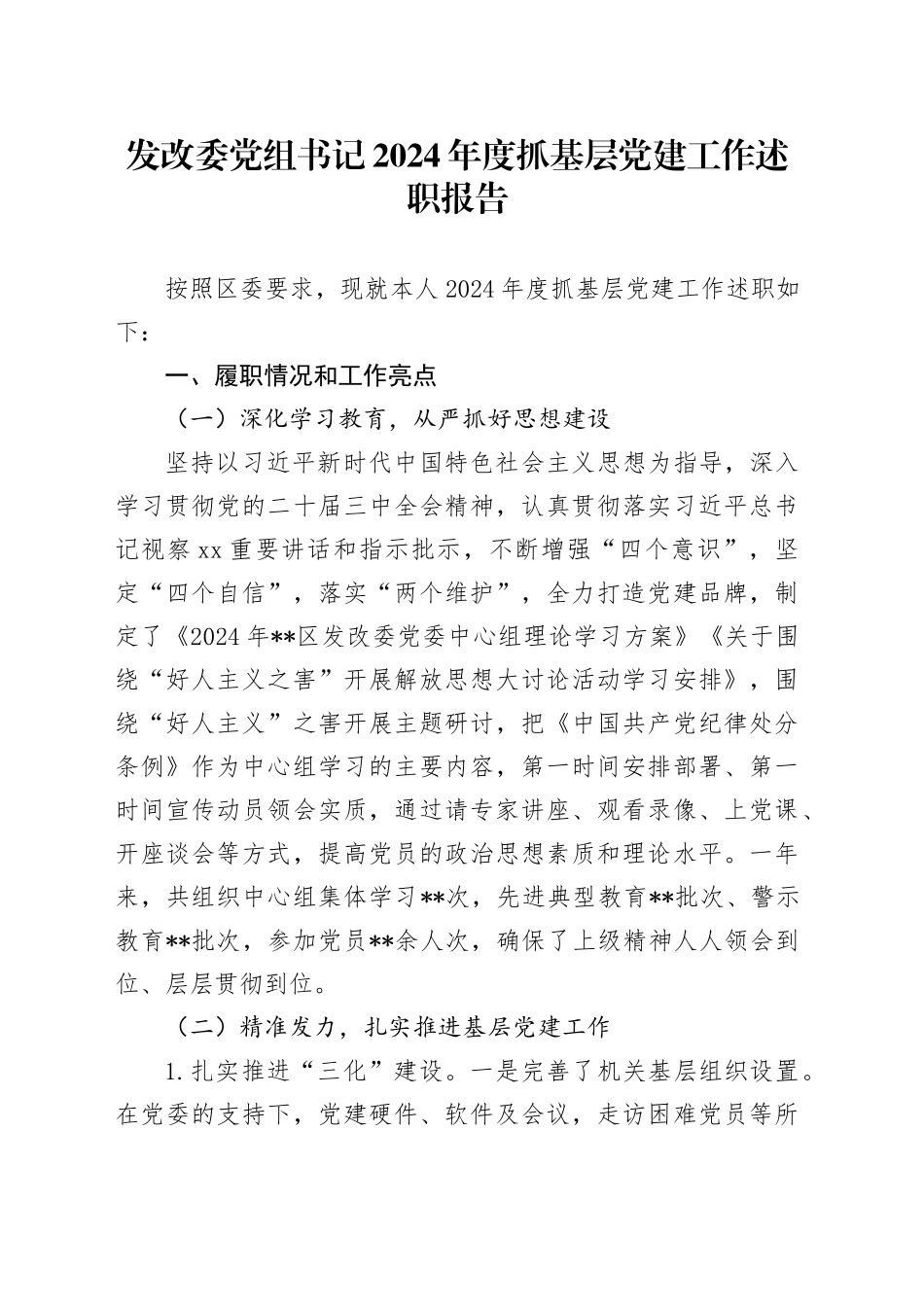 发改委党组书记2024年度抓基层党建工作述职报告

按照区委要求，现就本人2024年度抓基层党建工作述职如下：

一、履职情况和工作亮点

（一）深化学习教育，从严抓好思想建设

坚持以习近平新时代中国特色社会主义思想为指导，深入学习贯彻党的二十届三中全会精神，认真贯彻落实习近平总书记视察xx重要讲话和指示批示，不断增强“四个意识”，坚定“四个自信”，落实“两个维护”，全力打造党建品牌，制定了《2024年**区发改委党委中心组理论学习方案》《关于围绕“好人主义之害”开展解放思想大讨论活动学习安排》，围绕“好人主义”之害开展主题研讨，把《中国共产党纪律处分条例》作为中心组学习的主要内容，第一时间安排部署、第一时间宣传动员领会实质，通过请专家讲座、观看录像、上党课、开座谈会等方式，提高党员的政治思想素质和理论水平。一年来，共组织中心组集体学习**次，先进典型教育**批次、警示教育**批次，参加党员**余人次，确保了上级精神人人领会到位、层层贯彻到位。

（二）精准发力，扎实推进基层党建工作

1.扎实推进“三化”建设。一是完善了机关基层组织设置。在党委的支持下，党建硬件、软件及会议，走访困难党员等所